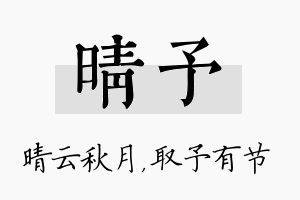 晴予

晴云秋月,取予有节